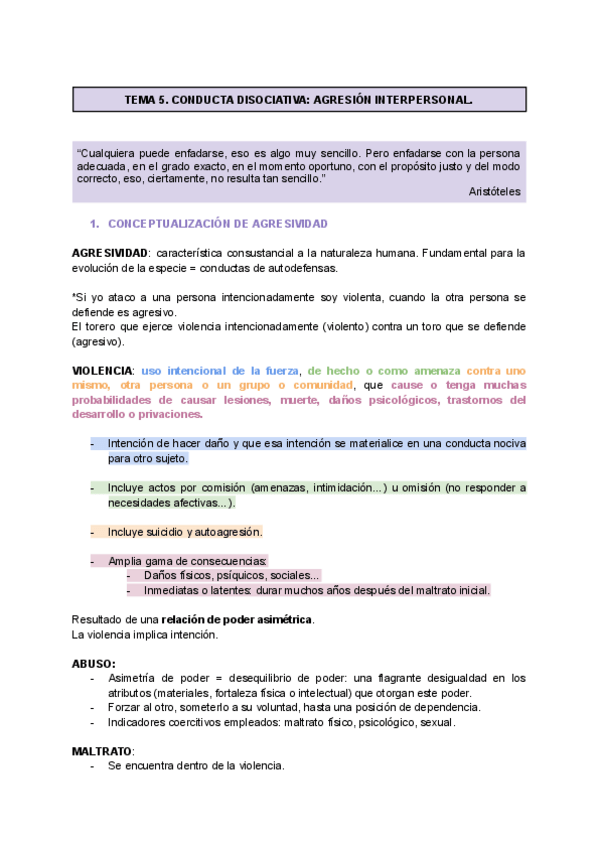 TEMA 5. CONDUCTA DISOCIATIVA: AGRESIÓN INTERPERSONAL.

"Cualquiera puede enfadarse, eso es algo muy sencillo. Pero enfadarse con la persona adecuada, en el grado exacto, en el momento oportuno, con el propósito justo y del modo correcto, eso, ciertamente, no resulta tan sencillo."
Aristóteles

1. CONCEPTUALIZACIÓN DE AGRESIVIDAD

AGRESIVIDAD: característica consustancial a la naturaleza humana. Fundamental para la evolución de la especie = conductas de autodefensas.

*Si yo ataco a una persona intencionadamente soy violenta, cuando la otra persona se defiende es agresivo.
El torero que ejerce violencia intencionadamente (violento) contra un toro que se defiende (agresivo).

VIOLENCIA: uso intencional de la fuerza, de hecho o como amenaza contra uno mismo, otra persona o un grupo o comunidad, que cause o tenga muchas probabilidades de causar lesiones, muerte, daños psicológicos, trastornos del desarrollo o privaciones.

- Intención de hacer daño y que esa intención se materialice en una conducta nociva para otro sujeto.

- Incluye actos por comisión (amenazas, intimidación...) u omisión (no responder a necesidades afectivas...).

- Incluye suicidio y autoagresión.

- Amplia gama de consecuencias:
  - Daños físicos, psíquicos, sociales...
  - Inmediatas o latentes: durar muchos años después del maltrato inicial.

Resultado de una relación de poder asimétrica.
La violencia implica intención.

ABUSO:
- Asimetría de poder = desequilibrio de poder: una flagrante desigualdad en los atributos (materiales, fortaleza física o intelectual) que otorgan este poder.
- Forzar al otro, someterlo a su voluntad, hasta una posición de dependencia.
- Indicadores coercitivos empleados: maltrato físico, psicológico, sexual.

MALTRATO:
- Se encuentra dentro de la violencia.